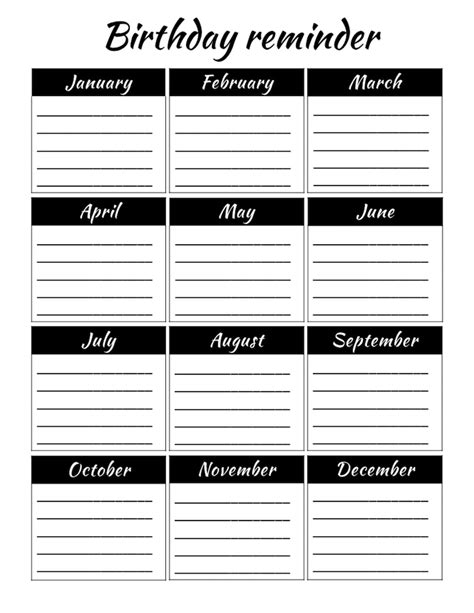 Birthday reminder

January

February

March

April

May

June

July

August

September

October

November

December